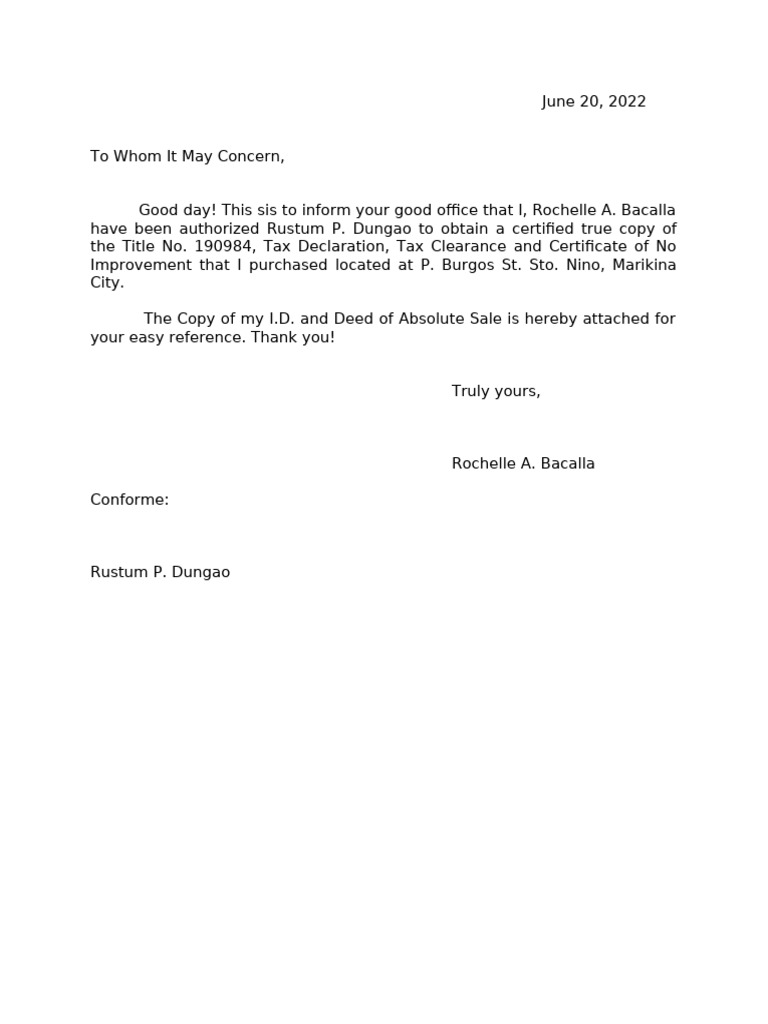 June 20, 2022

To Whom It May Concern,

Good day! This sis to inform your good office that I, Rochelle A. Bacalla have been authorized Rustum P. Dungao to obtain a certified true copy of the Title No. 190984, Tax Declaration, Tax Clearance and Certificate of No Improvement that I purchased located at P. Burgos St. Sto. Nino, Marikina City.

The Copy of my I.D. and Deed of Absolute Sale is hereby attached for your easy reference. Thank you!

Truly yours,

Rochelle A. Bacalla

Conforme:

Rustum P. Dungao